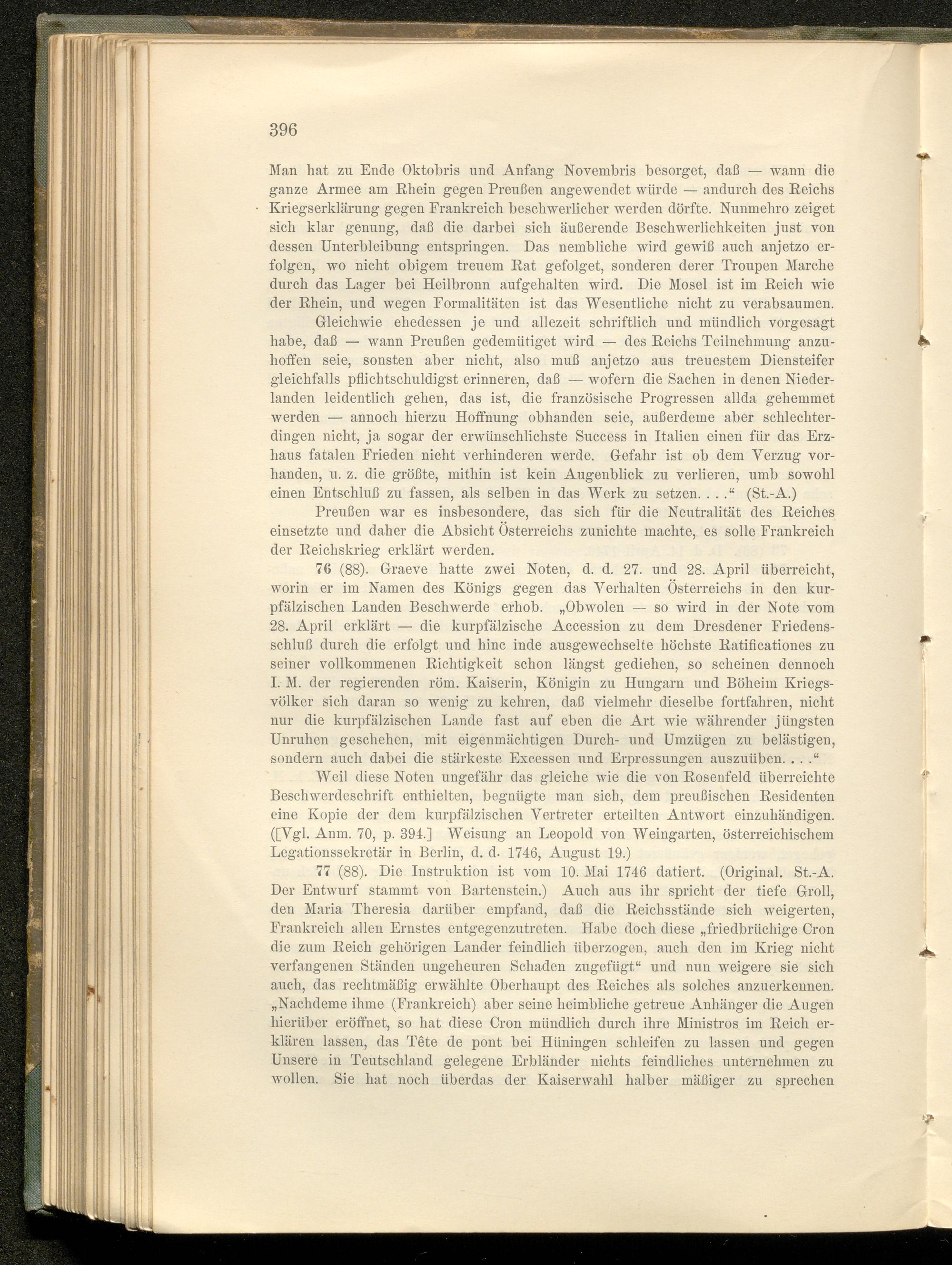 396

Man hat zu Ende Oktobris und Anfang Novembris besorget, daß — wann die ganze Armee am Rhein gegen Preußen angewendet würde — andurch des Reichs Kriegserklärung gegen Frankreich beschwerlicher werden dörfte. Nunmehro zeiget sich klar genung, daß die darbei sich äußerende Beschwerlichkeiten just von dessen Unterbleibung entspringen. Das nembliche wird gewiß auch anjetzo erfolgen, wo nicht obigem treuem Rat gefolget, sonderen derer Troupen Marche durch das Lager bei Heilbronn aufgehalten wird. Die Mosel ist im Reich wie der Rhein, und wegen Formalitäten ist das Wesentliche nicht zu verabsaumen.

Gleichwie ehedessen je und allezeit schriftlich und mündlich vorgesagt habe, daß — wann Preußen gedemütiget wird — des Reichs Teilnehmung anzuhoffen seie, sonsten aber nicht, also muß anjetzo aus treuestem Diensteifer gleichfalls pflichtschuldigst erinneren, daß — wofern die Sachen in denen Niederlanden leidentlich gehen, das ist, die französische Progressen allda gehemmet werden — annoch hierzu Hoffnung obhanden seie, außerdeme aber schlechterdingen nicht, ja sogar der erwünschlichste Success in Italien einen für das Erzhaus fatalen Frieden nicht verhinderen werde. Gefahr ist ob dem Verzug vorhanden, u. z. die größte, mithin ist kein Augenblick zu verlieren, umb sowohl einen Entschluß zu fassen, als selben in das Werk zu setzen. . . .“ (St.-A.)

Preußen war es insbesondere, das sich für die Neutralität des Reiches einsetzte und daher die Absicht Österreichs zunichte machte, es solle Frankreich der Reichskrieg erklärt werden.

76 (88). Graeve hatte zwei Noten, d. d. 27. und 28. April überreicht, worin er im Namen des Königs gegen das Verhalten Österreichs in den kurpfälzischen Landen Beschwerde erhob. „Obwolen — so wird in der Note vom 28. April erklärt — die kurpfälzische Accession zu dem Dresdener Friedensschluß durch die erfolgt und hinc inde ausgewechselte höchste Ratificationes zu seiner vollkommenen Richtigkeit schon längst gediehen, so scheinen dennoch I. M. der regierenden röm. Kaiserin, Königin zu Hungarn und Böheim Kriegsvölker sich daran so wenig zu kehren, daß vielmehr dieselbe fortfahren, nicht nur die kurpfälzischen Lande fast auf eben die Art wie währender jüngsten Unruhen geschehen, mit eigenmächtigen Durch- und Umzügen zu belästigen, sondern auch dabei die stärkeste Excessen und Erpressungen auszuüben. . . .“

Weil diese Noten ungefähr das gleiche wie die von Rosenfeld überreichte Beschwerdeschrift enthielten, begnügte man sich, dem preußischen Residenten eine Kopie der dem kurpfälzischen Vertreter erteilten Antwort einzuhändigen. ([Vgl. Anm. 70, p. 394.] Weisung an Leopold von Weingarten, österreichischem Legationssekretär in Berlin, d. d. 1746, August 19.)

77 (88). Die Instruktion ist vom 10. Mai 1746 datiert. (Original. St.-A. Der Entwurf stammt von Bartenstein.) Auch aus ihr spricht der tiefe Groll, den Maria Theresia darüber empfand, daß die Reichsstände sich weigerten, Frankreich allen Ernstes entgegenzutreten. Habe doch diese „friedbrüchige Cron die zum Reich gehörigen Lander feindlich überzogen, auch den im Krieg nicht verfangenen Ständen ungeheuren Schaden zugefügt“ und nun weigere sie sich auch, das rechtmäßig erwählte Oberhaupt des Reiches als solches anzuerkennen. „Nachdeme ihme (Frankreich) aber seine heimbliche getreue Anhänger die Augen hierüber eröffnet, so hat diese Cron mündlich durch ihre Ministros im Reich erklären lassen, das Tête de pont bei Hüningen schleifen zu lassen und gegen Unsere in Teutschland gelegene Erbländer nichts feindliches unternehmen zu wollen. Sie hat noch überdas der Kaiserwahl halber mäßiger zu sprechen